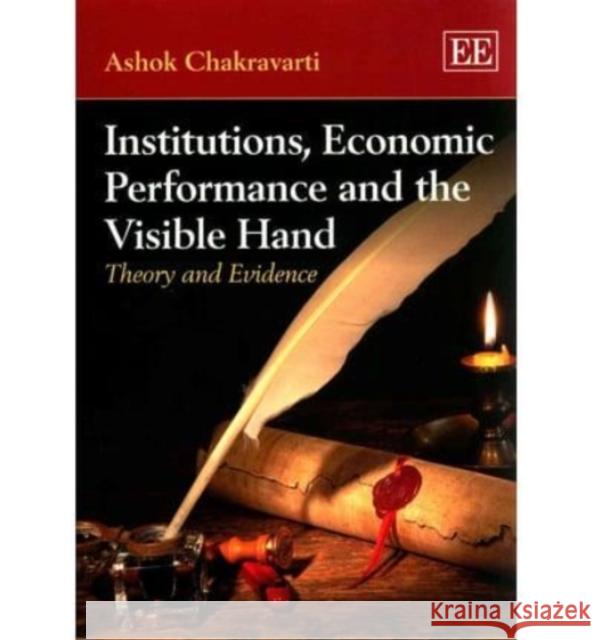 Ashok Chakravarti

EE

Institutions, Economic Performance and the Visible Hand

Theory and Evidence

KRAINA KSIĄŻEK